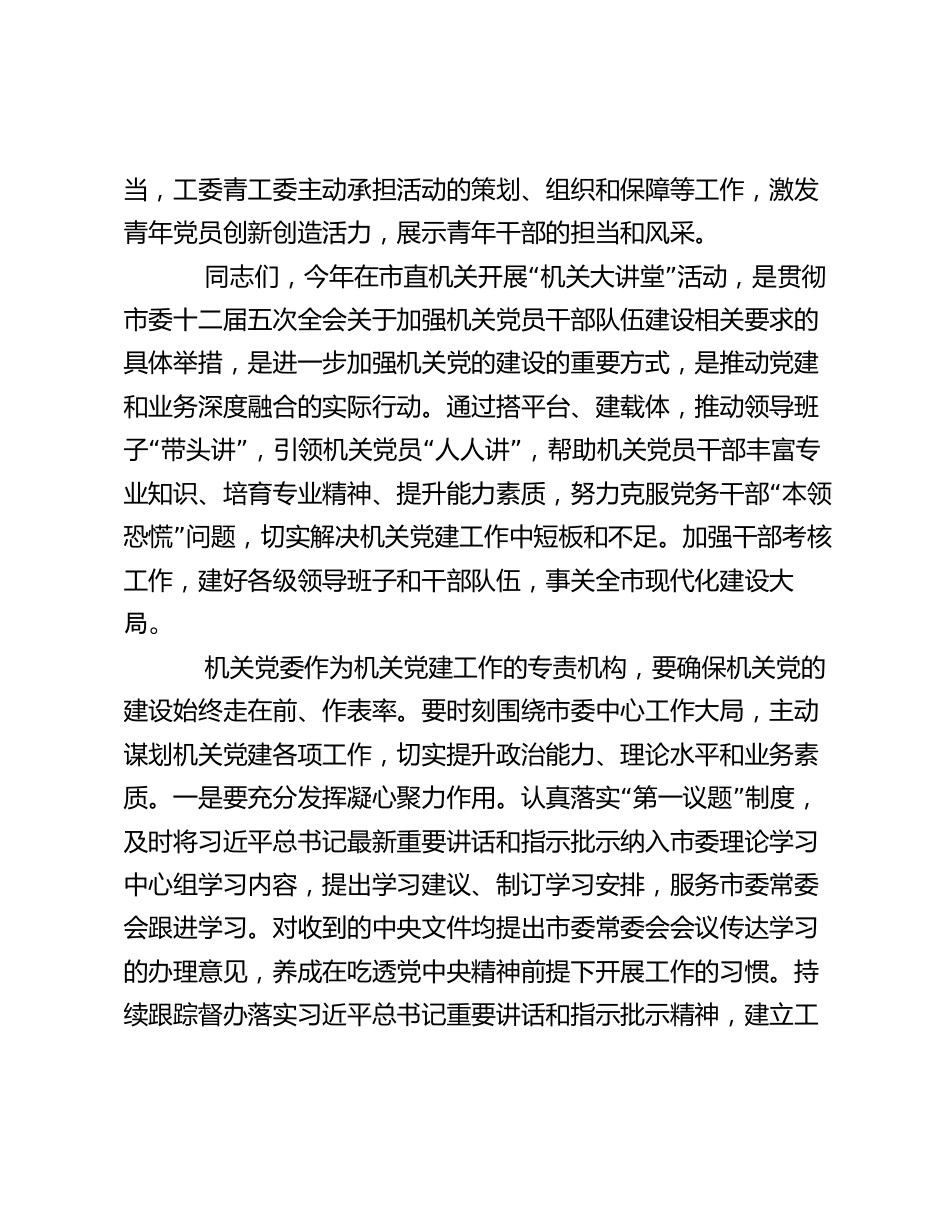 当，工委青工委主动承担活动的策划、组织和保障等工作，激发青年党员创新创造活力，展示青年干部的担当和风采。

同志们，今年在市直机关开展“机关大讲堂”活动，是贯彻市委十二届五次全会关于加强机关党员干部队伍建设相关要求的具体举措，是进一步加强机关党的建设的重要方式，是推动党建和业务深度融合的实际行动。通过搭平台、建载体，推动领导班子“带头讲”，引领机关党员“人人讲”，帮助机关党员干部丰富专业知识、培育专业精神、提升能力素质，努力克服党务干部“本领恐慌”问题，切实解决机关党建工作中短板和不足。加强干部考核工作，建好各级领导班子和干部队伍，事关全市现代化建设大局。

机关党委作为机关党建工作的专责机构，要确保机关党的建设始终走在前、作表率。要时刻围绕市委中心工作大局，主动谋划机关党建各项工作，切实提升政治能力、理论水平和业务素质。一是要充分发挥凝心聚力作用。认真落实“第一议题”制度，及时将习近平总书记最新重要讲话和指示批示纳入市委理论学习中心组学习内容，提出学习建议、制订学习安排，服务市委常委会跟进学习。对收到的中央文件均提出市委常委会会议传达学习的办理意见，养成在吃透党中央精神前提下开展工作的习惯。持续跟踪督办落实习近平总书记重要讲话和指示批示精神，建立工